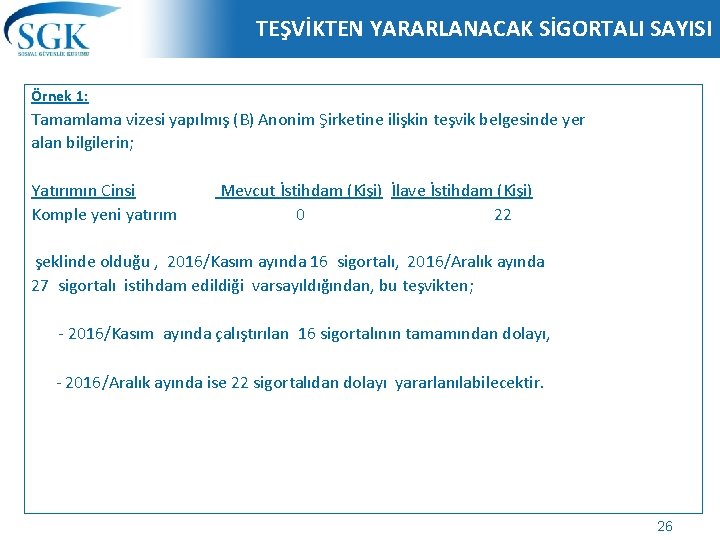 SGK
SOSYAL GÜVENLİK KURUMU

TEŞVİKTEN YARARLANACAK SİGORTALI SAYISI

Örnek 1:
Tamamlama vizesi yapılmış (B) Anonim Şirketine ilişkin teşvik belgesinde yer alan bilgilerin;

| Yatırımın Cinsi | Mevcut İstihdam (Kişi) | İlave İstihdam (Kişi) |
|---|---|---|
| Komple yeni yatırım | 0 | 22 |

şeklinde olduğu , 2016/Kasım ayında 16 sigortalı, 2016/Aralık ayında 27 sigortalı istihdam edildiği varsayıldığından, bu teşvikten;

- 2016/Kasım ayında çalıştırılan 16 sigortalının tamamından dolayı,

- 2016/Aralık ayında ise 22 sigortalıdan dolayı yararlanılabilecektir.

26